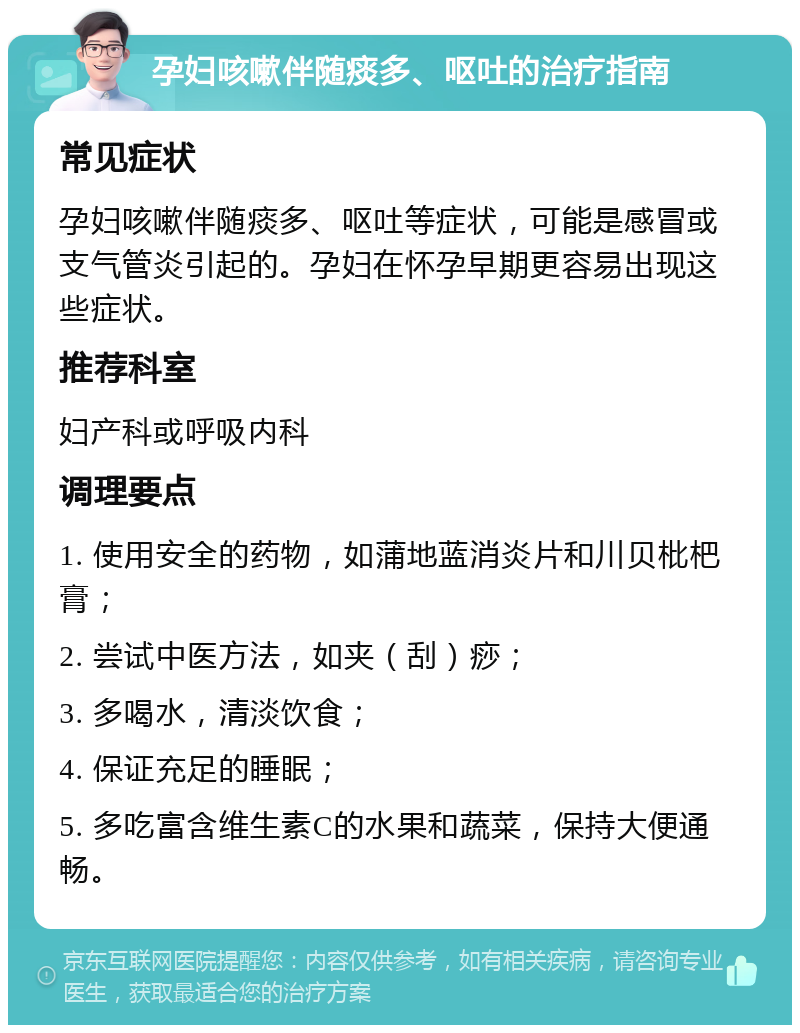 孕妇咳嗽伴随痰多、呕吐的治疗指南

常见症状

孕妇咳嗽伴随痰多、呕吐等症状，可能是感冒或支气管炎引起的。孕妇在怀孕早期更容易出现这些症状。

推荐科室

妇产科或呼吸内科

调理要点

1. 使用安全的药物，如蒲地蓝消炎片和川贝枇杷膏；

2. 尝试中医方法，如夹（刮）痧；

3. 多喝水，清淡饮食；

4. 保证充足的睡眠；

5. 多吃富含维生素C的水果和蔬菜，保持大便通畅。

京东互联网医院提醒您：内容仅供参考，如有相关疾病，请咨询专业医生，获取最适合您的治疗方案